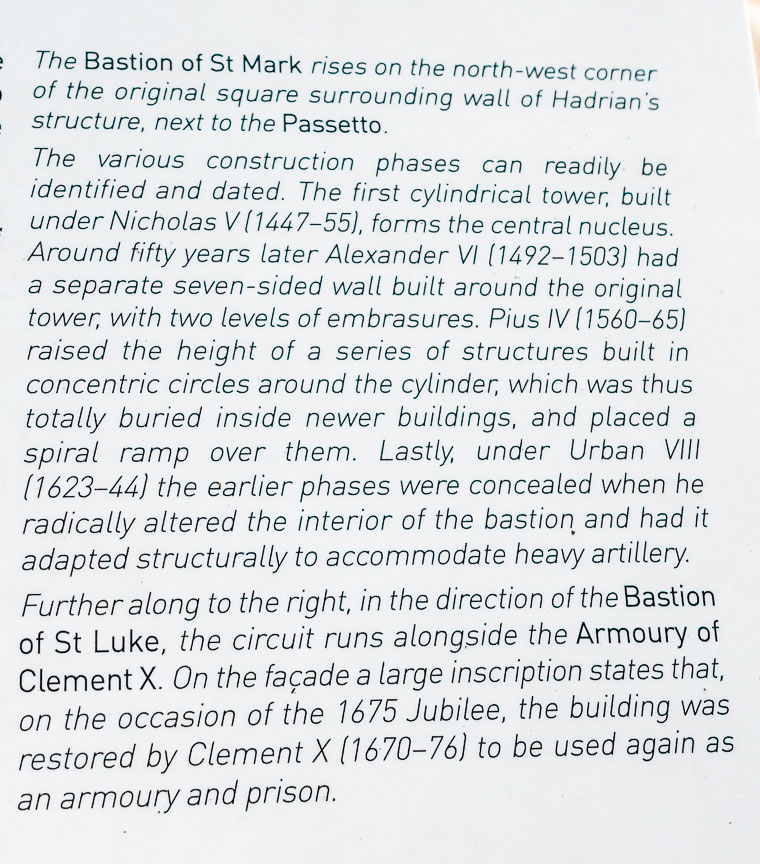 The Bastion of St Mark rises on the north-west corner of the original square surrounding wall of Hadrian's structure, next to the Passetto.

The various construction phases can readily be identified and dated. The first cylindrical tower, built under Nicholas V (1447–55), forms the central nucleus. Around fifty years later Alexander VI (1492–1503) had a separate seven-sided wall built around the original tower, with two levels of embrasures. Pius IV (1560–65) raised the height of a series of structures built in concentric circles around the cylinder, which was thus totally buried inside newer buildings, and placed a spiral ramp over them. Lastly, under Urban VIII (1623–44) the earlier phases were concealed when he radically altered the interior of the bastion and had it adapted structurally to accommodate heavy artillery.

Further along to the right, in the direction of the Bastion of St Luke, the circuit runs alongside the Armoury of Clement X. On the façade a large inscription states that, on the occasion of the 1675 Jubilee, the building was restored by Clement X (1670–76) to be used again as an armoury and prison.